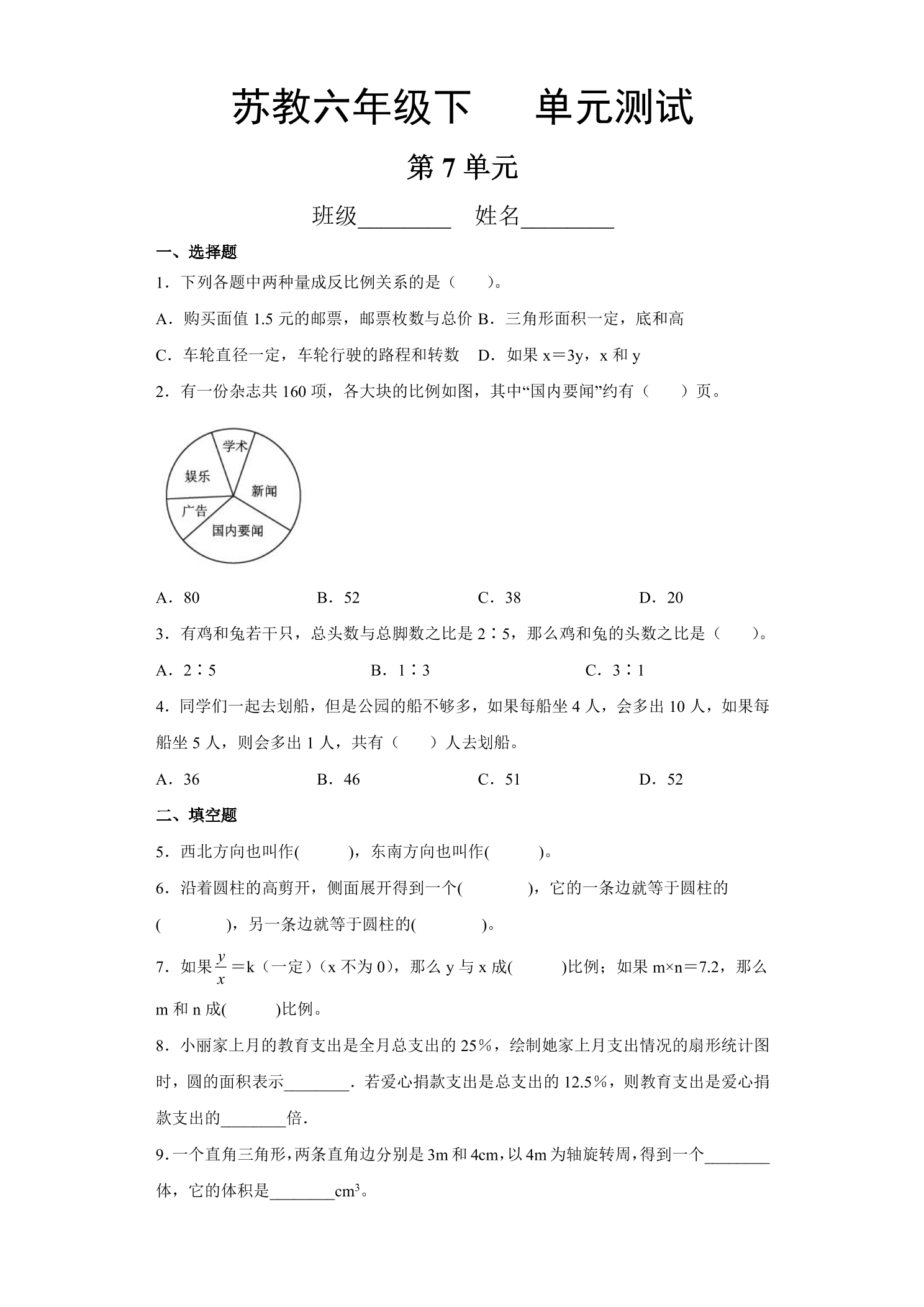 苏教六年级下 单元测试

第7单元

班级____ 姓名____

一、选择题

1．下列各题中两种量成反比例关系的是（ ）。

A．购买面值1.5元的邮票，邮票枚数与总价 B．三角形面积一定，底和高

C．车轮直径一定，车轮行驶的路程和转数 D．如果x＝3y，x和y

2．有一份杂志共160项，各大块的比例如图，其中“国内要闻”约有（ ）页。

学术
娱乐
新闻
广告
国内要闻

A．80 B．52 C．38 D．20

3．有鸡和兔若干只，总头数与总脚数之比是2∶5，那么鸡和兔的头数之比是（ ）。

A．2∶5 B．1∶3 C．3∶1

4．同学们一起去划船，但是公园的船不够多，如果每船坐4人，会多出10人，如果每船坐5人，则会多出1人，共有（ ）人去划船。

A．36 B．46 C．51 D．52

二、填空题

5．西北方向也叫作( )，东南方向也叫作( )。

6．沿着圆柱的高剪开，侧面展开得到一个( )，它的一条边就等于圆柱的( )，另一条边就等于圆柱的( )。

7．如果$\frac{y}{x}$＝k（一定）（x不为0），那么y与x成( )比例；如果m×n＝7.2，那么m和n成( )比例。

8．小丽家上月的教育支出是全月总支出的25%，绘制她家上月支出情况的扇形统计图时，圆的面积表示____．若爱心捐款支出是总支出的12.5%，则教育支出是爱心捐款支出的____倍．

9．一个直角三角形，两条直角边分别是3m和4cm，以4m为轴旋转周，得到一个____体，它的体积是____$cm^3$。